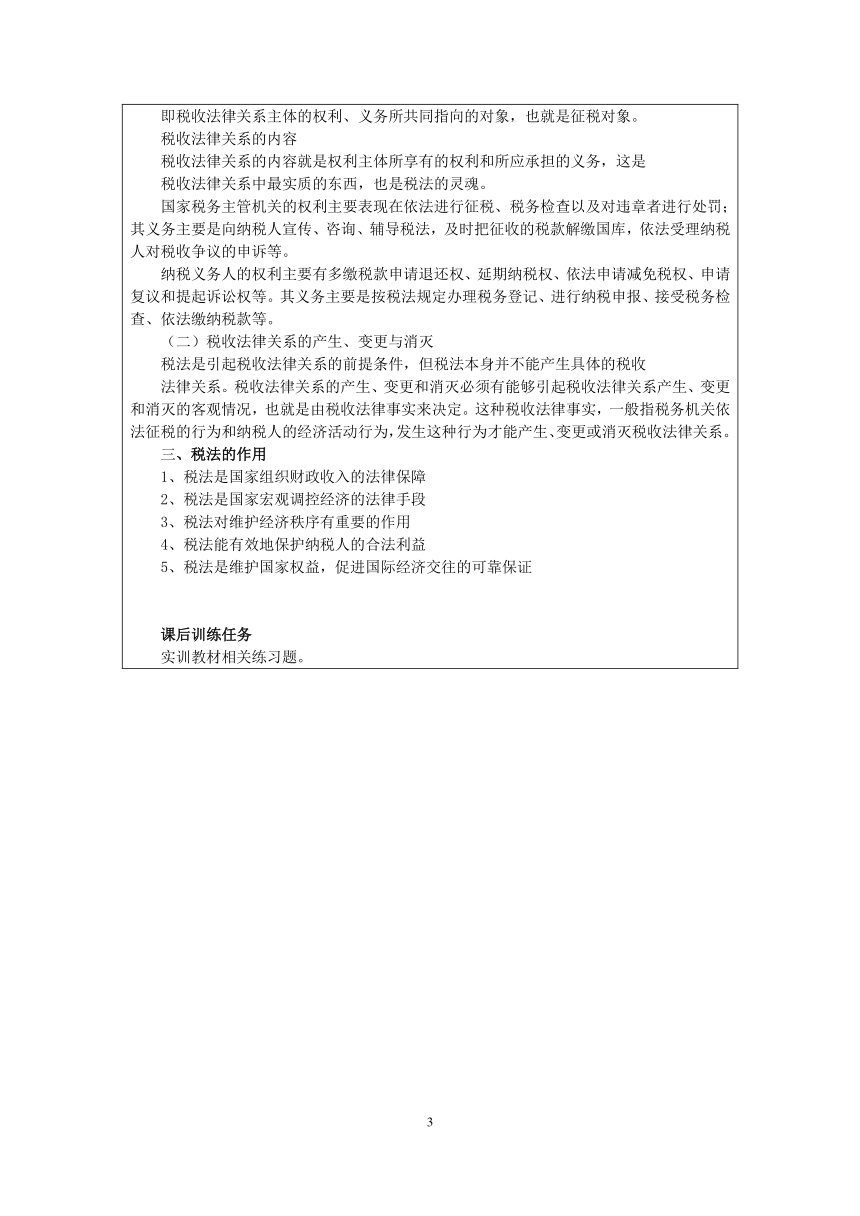 即税收法律关系主体的权利、义务所共同指向的对象，也就是征税对象。

税收法律关系的内容

税收法律关系的内容就是权利主体所享有的权利和所应承担的义务，这是

税收法律关系中最实质的东西，也是税法的灵魂。

国家税务主管机关的权利主要表现在依法进行征税、税务检查以及对违章者进行处罚；其义务主要是向纳税人宣传、咨询、辅导税法，及时把征收的税款解缴国库，依法受理纳税人对税收争议的申诉等。

纳税义务人的权利主要有多缴税款申请退还权、延期纳税权、依法申请减免税权、申请复议和提起诉讼权等。其义务主要是按税法规定办理税务登记、进行纳税申报、接受税务检查、依法缴纳税款等。

（二）税收法律关系的产生、变更与消灭

税法是引起税收法律关系的前提条件，但税法本身并不能产生具体的税收

法律关系。税收法律关系的产生、变更和消灭必须有能够引起税收法律关系产生、变更和消灭的客观情况，也就是由税收法律事实来决定。这种税收法律事实，一般指税务机关依法征税的行为和纳税人的经济活动行为，发生这种行为才能产生、变更或消灭税收法律关系。

三、税法的作用

1、税法是国家组织财政收入的法律保障

2、税法是国家宏观调控经济的法律手段

3、税法对维护经济秩序有重要的作用

4、税法能有效地保护纳税人的合法利益

5、税法是维护国家权益，促进国际经济交往的可靠保证

课后训练任务

实训教材相关练习题。

3